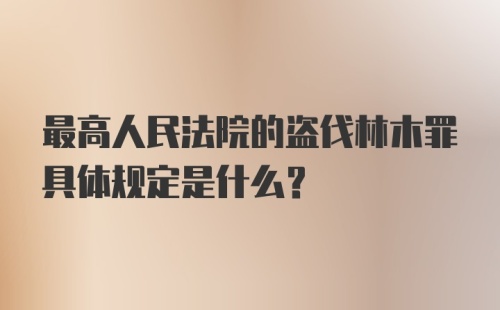 最高人民法院的盗伐林木罪具体规定是什么？